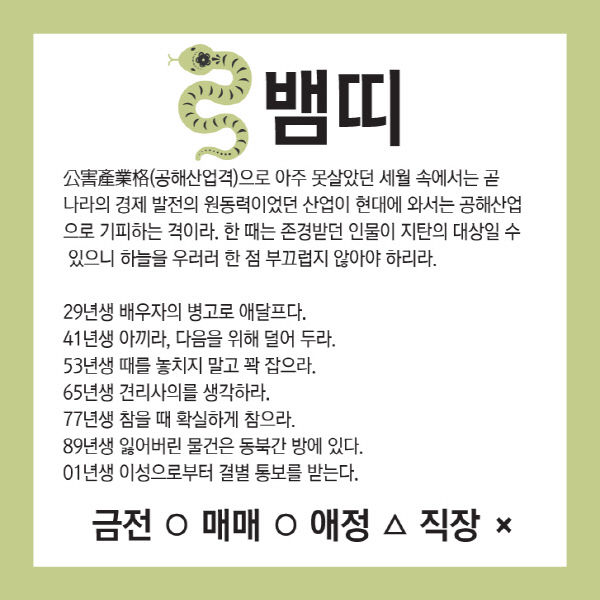 뱀띠

公害産業格(공해산업격)으로 아주 못살았던 세월 속에서는 곧 나라의 경제 발전의 원동력이었던 산업이 현대에 와서는 공해산업으로 기피하는 격이라. 한 때는 존경받던 인물이 지탄의 대상일 수 있으니 하늘을 우러러 한 점 부끄럽지 않아야 하리라.

29년생 배우자의 병고로 애달프다.
41년생 아끼라, 다음을 위해 덜어 두라.
53년생 때를 놓치지 말고 꽉 잡으라.
65년생 견리사의를 생각하라.
77년생 참을 때 확실하게 참으라.
89년생 잃어버린 물건은 동북간 방에 있다.
01년생 이성으로부터 결별 통보를 받는다.

금전 ○ 매매 ○ 애정 △ 직장 ×